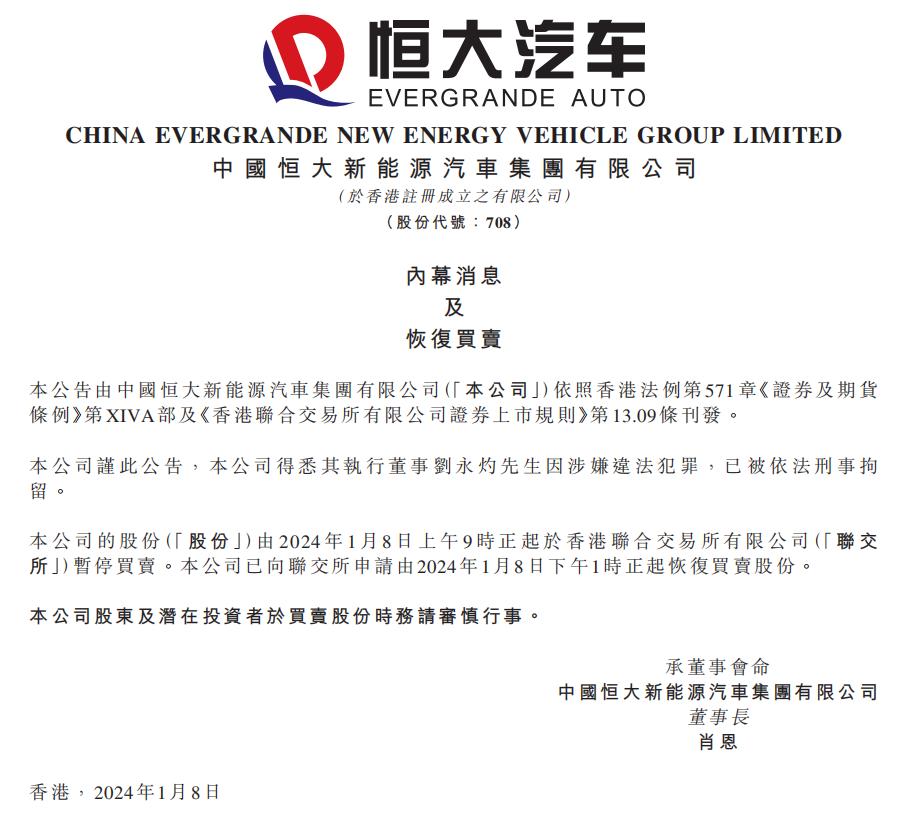 恒大汽车
EVERGRANDE AUTO

CHINA EVERGRANDE NEW ENERGY VEHICLE GROUP LIMITED
中國恒大新能源汽車集團有限公司
(於香港註冊成立之有限公司)
(股份代號：708)

內幕消息
及
恢復買賣

本公告由中國恒大新能源汽車集團有限公司(「本公司」)依照香港法例第571章《證券及期貨條例》第XIVA部及《香港聯合交易所有限公司證券上市規則》第13.09條刊發。

本公司謹此公告，本公司得悉其執行董事劉永灼先生因涉嫌違法犯罪，已被依法刑事拘留。

本公司的股份(「股份」)由2024年1月8日上午9時正起於香港聯合交易所有限公司(「聯交所」)暫停買賣。本公司已向聯交所申請由2024年1月8日下午1時正起恢復買賣股份。

本公司股東及潛在投資者於買賣股份時務請審慎行事。

承董事會命
中國恒大新能源汽車集團有限公司
董事長
肖恩

香港，2024年1月8日